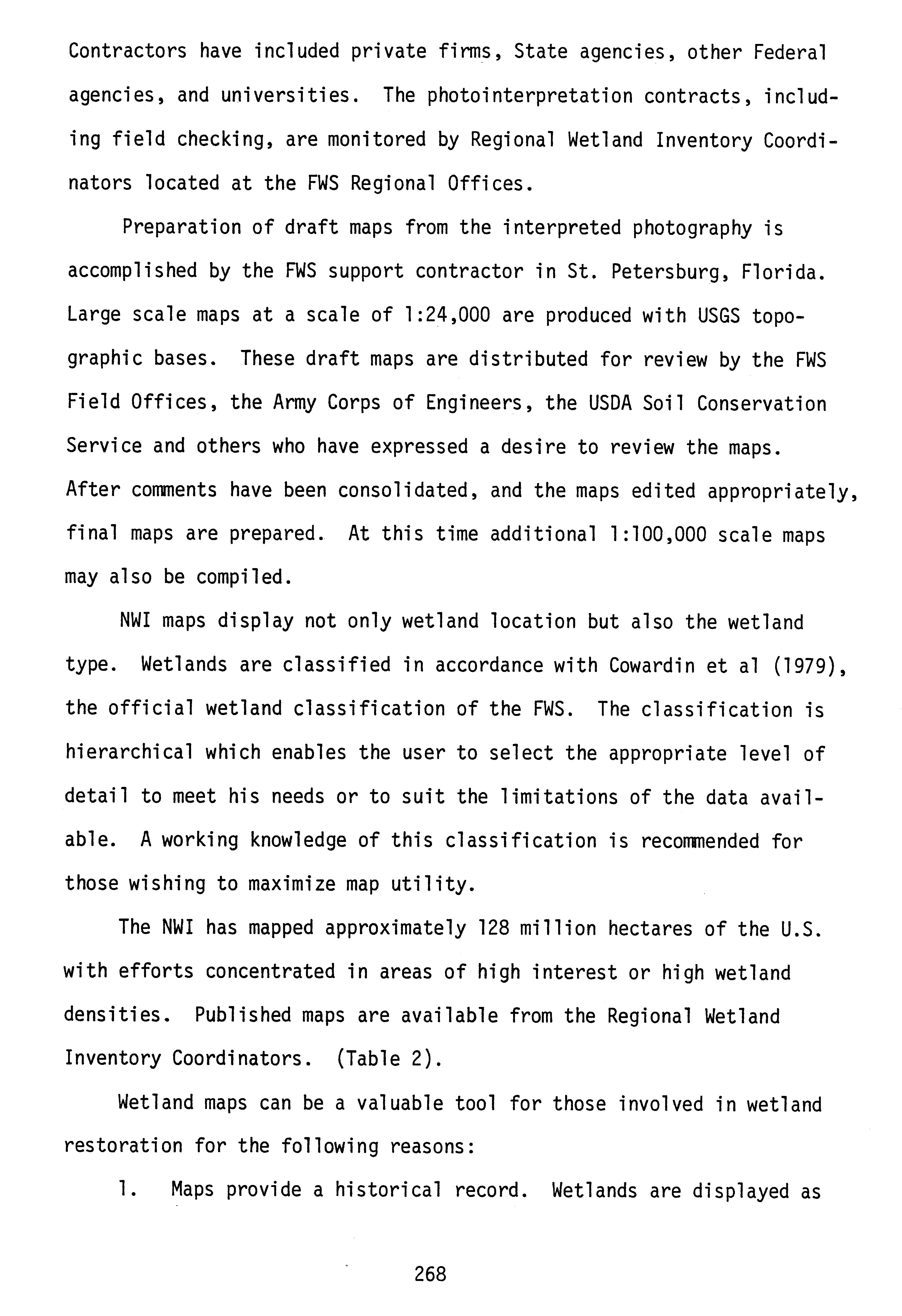 Contractors have included private firms, State agencies, other Federal agencies, and universities. The photointerpretation contracts, including field checking, are monitored by Regional Wetland Inventory Coordinators located at the FWS Regional Offices.

Preparation of draft maps from the interpreted photography is accomplished by the FWS support contractor in St. Petersburg, Florida. Large scale maps at a scale of 1:24,000 are produced with USGS topographic bases. These draft maps are distributed for review by the FWS Field Offices, the Army Corps of Engineers, the USDA Soil Conservation Service and others who have expressed a desire to review the maps. After comments have been consolidated, and the maps edited appropriately, final maps are prepared. At this time additional 1:100,000 scale maps may also be compiled.

NWI maps display not only wetland location but also the wetland type. Wetlands are classified in accordance with Cowardin et al (1979), the official wetland classification of the FWS. The classification is hierarchical which enables the user to select the appropriate level of detail to meet his needs or to suit the limitations of the data available. A working knowledge of this classification is recommended for those wishing to maximize map utility.

The NWI has mapped approximately 128 million hectares of the U.S. with efforts concentrated in areas of high interest or high wetland densities. Published maps are available from the Regional Wetland Inventory Coordinators. (Table 2).

Wetland maps can be a valuable tool for those involved in wetland restoration for the following reasons:

1. Maps provide a historical record. Wetlands are displayed as

268